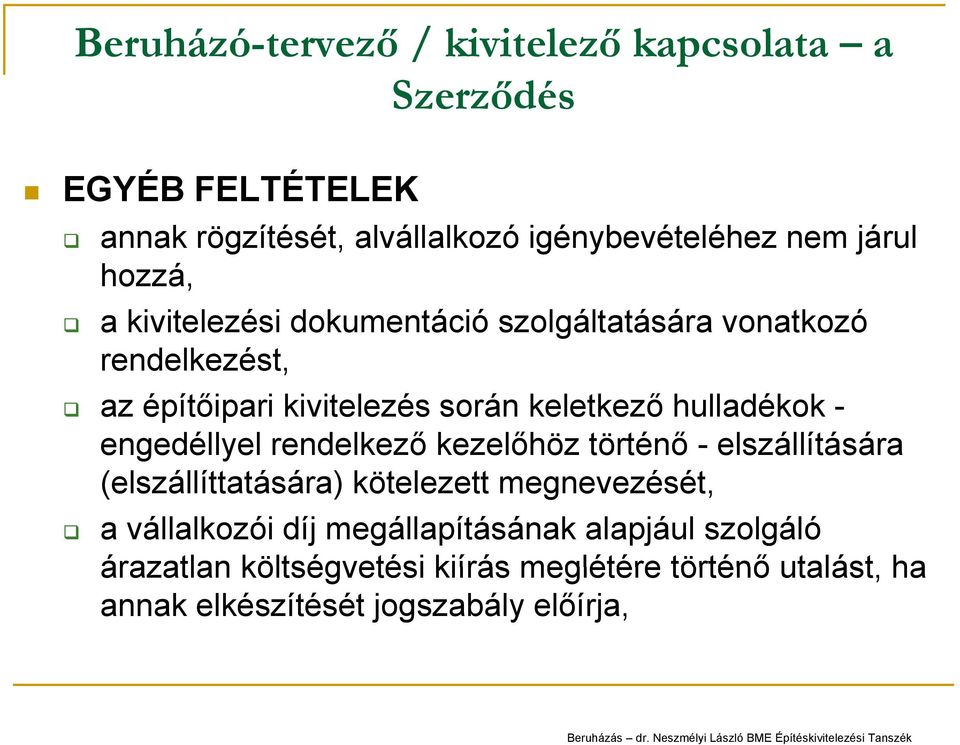 Beruházó-tervező / kivitelező kapcsolata – a Szerződés

EGYÉB FELTÉTELEK

annak rögzítését, alvállalkozó igénybevételéhez nem járul hozzá,

a kivitelezési dokumentáció szolgáltatására vonatkozó rendelkezést,

az építőipari kivitelezés során keletkező hulladékok - engedéllyel rendelkező kezelőhöz történő - elszállítására (elszállíttatására) kötelezett megnevezését,

a vállalkozói díj megállapításának alapjául szolgáló árazatlan költségvetési kiírás meglétére történő utalást, ha annak elkészítését jogszabály előírja,

Beruházás – dr. Neszmélyi László BME Építéskivitelezési Tanszék